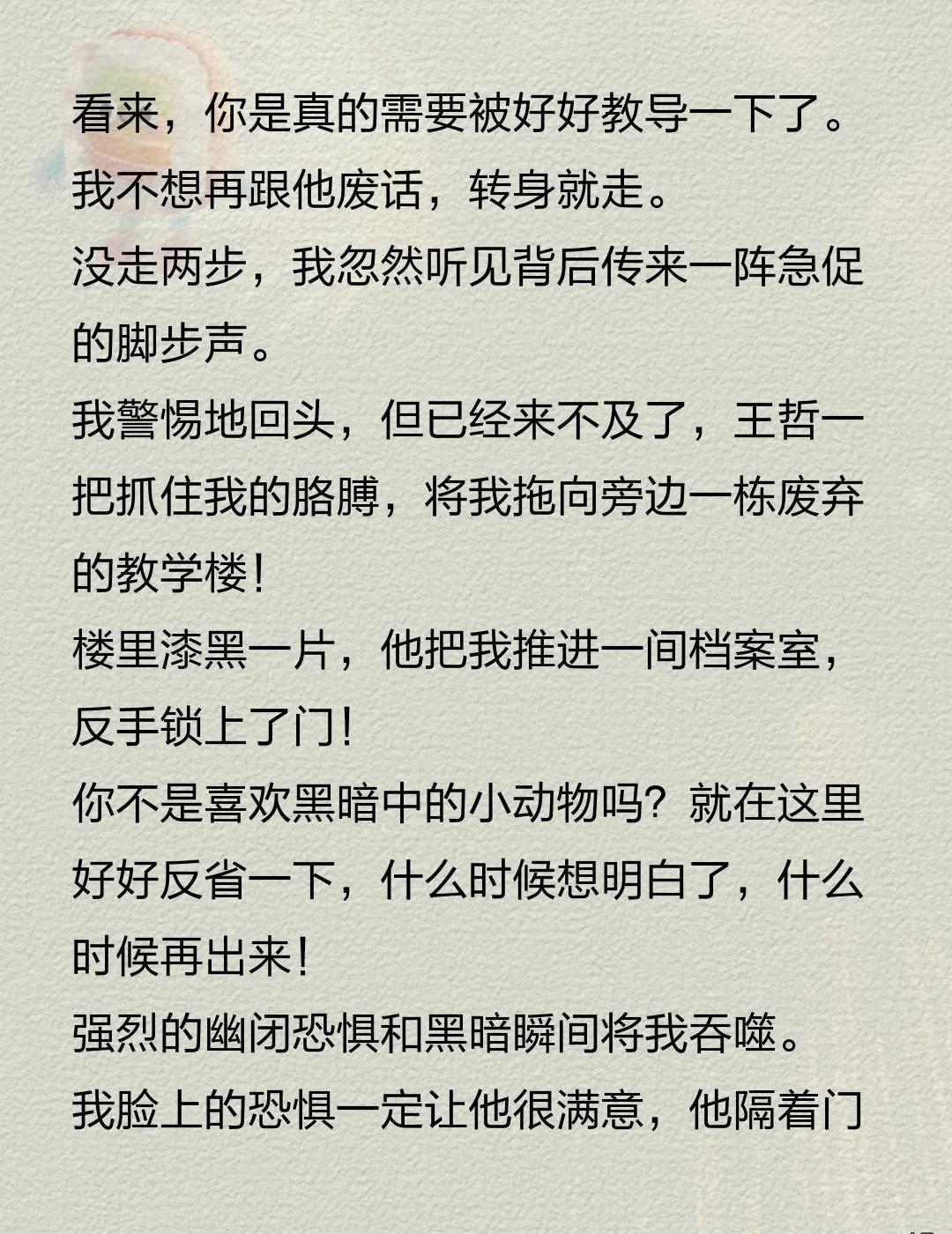 看来，你是真的需要被好好教导一下了。

我不想再跟他废话，转身就走。

没走两步，我忽然听见背后传来一阵急促的脚步声。

我警惕地回头，但已经来不及了，王哲一把抓住我的胳膊，将我拖向旁边一栋废弃的教学楼！

楼里漆黑一片，他把我推进一间档案室，反手锁上了门！

你不是喜欢黑暗中的小动物吗？就在这里好好反省一下，什么时候想明白了，什么时候再出来！

强烈的幽闭恐惧和黑暗瞬间将我吞噬。

我脸上的恐惧一定让他很满意，他隔着门